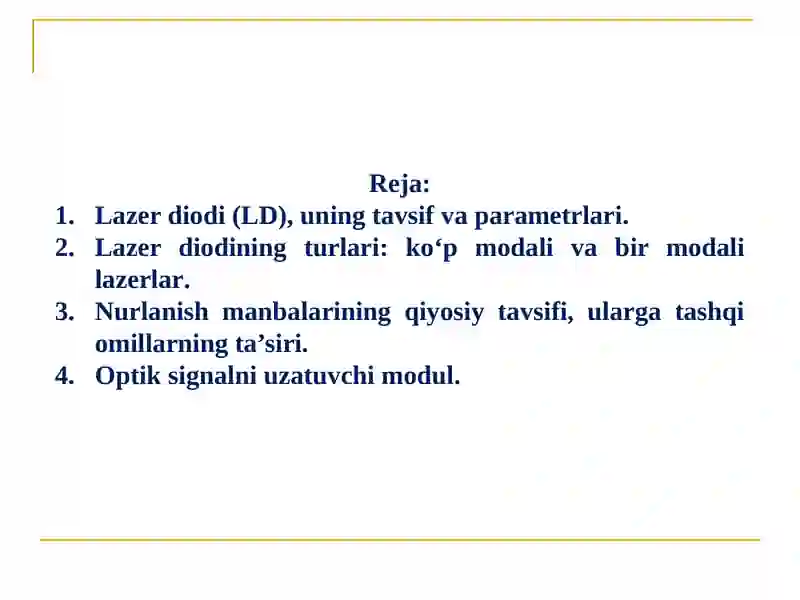 Reja:

1. Lazer diodi (LD), uning tavsif va parametrlari.
2. Lazer diodining turlari: ko‘p modali va bir modali lazerlar.
3. Nurlanish manbalarining qiyosiy tavsifi, ularga tashqi omillarning ta’siri.
4. Optik signalni uzatuvchi modul.